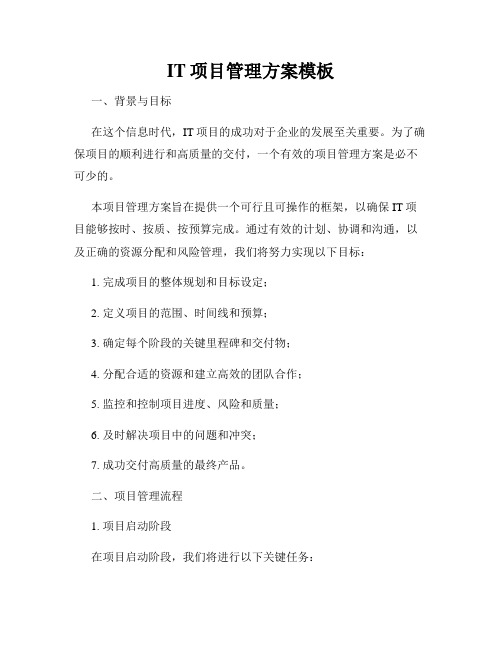 IT 项目管理方案模板

一、背景与目标

在这个信息时代，IT 项目的成功对于企业的发展至关重要。为了确保项目的顺利进行和高质量的交付，一个有效的项目管理方案是必不可少的。

本项目管理方案旨在提供一个可行且可操作的框架，以确保 IT 项目能够按时、按质、按预算完成。通过有效的计划、协调和沟通，以及正确的资源分配和风险管理，我们将努力实现以下目标：

1. 完成项目的整体规划和目标设定；

2. 定义项目的范围、时间线和预算；

3. 确定每个阶段的关键里程碑和交付物；

4. 分配合适的资源和建立高效的团队合作；

5. 监控和控制项目进度、风险和质量；

6. 及时解决项目中的问题和冲突；

7. 成功交付高质量的最终产品。

二、项目管理流程

1. 项目启动阶段

在项目启动阶段，我们将进行以下关键任务：